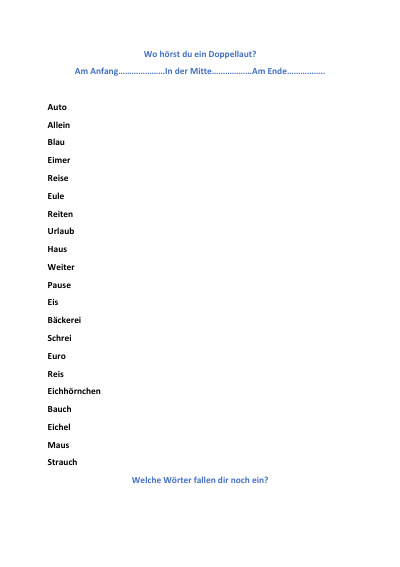 Wo hörst du ein Doppellaut?

Am Anfang…………………In der Mitte………………Am Ende…………….

Auto
Allein
Blau
Eimer
Reise
Eule
Reiten
Urlaub
Haus
Weiter
Pause
Eis
Bäckerei
Schrei
Euro
Reis
Eichhörnchen
Bauch
Eichel
Maus
Strauch

Welche Wörter fallen dir noch ein?